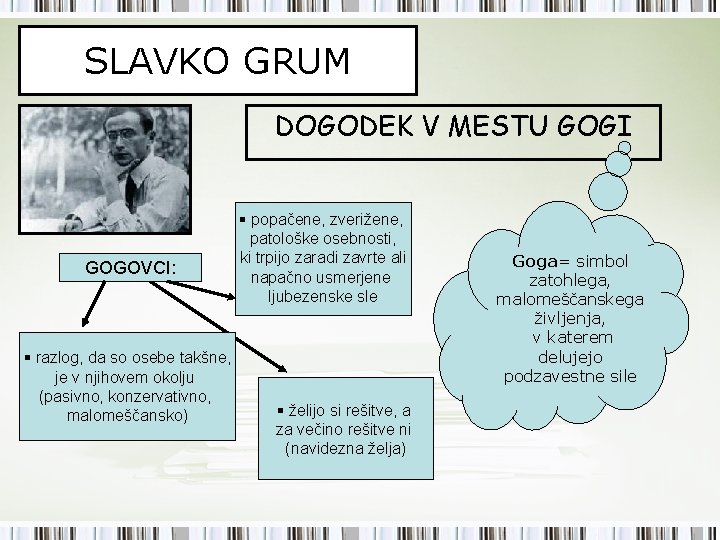 SLAVKO GRUM

DOGODEK V MESTU GOGI

GOGOVCI:

▪ popačene, zverižene, patološke osebnosti, ki trpijo zaradi zavrte ali napačno usmerjene ljubezenske sle

▪ razlog, da so osebe takšne, je v njihovem okolju (pasivno, konzervativno, malomeščansko)

▪ želijo si rešitve, a za večino rešitve ni (navidezna želja)

Goga= simbol zatohlega, malomeščanskega življenja, v katerem delujejo podzavestne sile